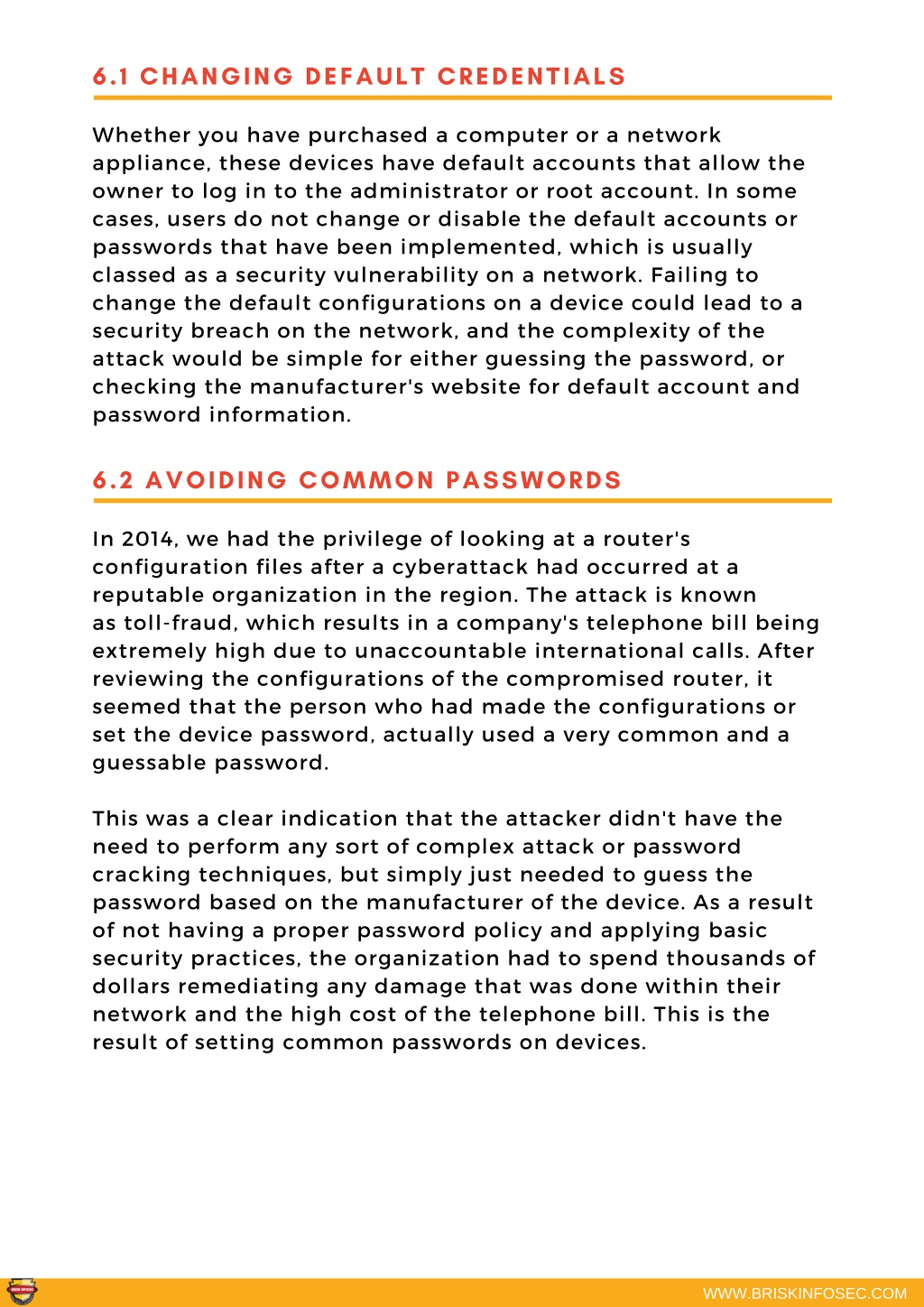 6.1 CHANGING DEFAULT CREDENTIALS

Whether you have purchased a computer or a network appliance, these devices have default accounts that allow the owner to log in to the administrator or root account. In some cases, users do not change or disable the default accounts or passwords that have been implemented, which is usually classed as a security vulnerability on a network. Failing to change the default configurations on a device could lead to a security breach on the network, and the complexity of the attack would be simple for either guessing the password, or checking the manufacturer's website for default account and password information.

6.2 AVOIDING COMMON PASSWORDS

In 2014, we had the privilege of looking at a router's configuration files after a cyberattack had occurred at a reputable organization in the region. The attack is known as toll-fraud, which results in a company's telephone bill being extremely high due to unaccountable international calls. After reviewing the configurations of the compromised router, it seemed that the person who had made the configurations or set the device password, actually used a very common and a guessable password.

This was a clear indication that the attacker didn't have the need to perform any sort of complex attack or password cracking techniques, but simply just needed to guess the password based on the manufacturer of the device. As a result of not having a proper password policy and applying basic security practices, the organization had to spend thousands of dollars remediating any damage that was done within their network and the high cost of the telephone bill. This is the result of setting common passwords on devices.

WWW.BRISKINFOSEC.COM